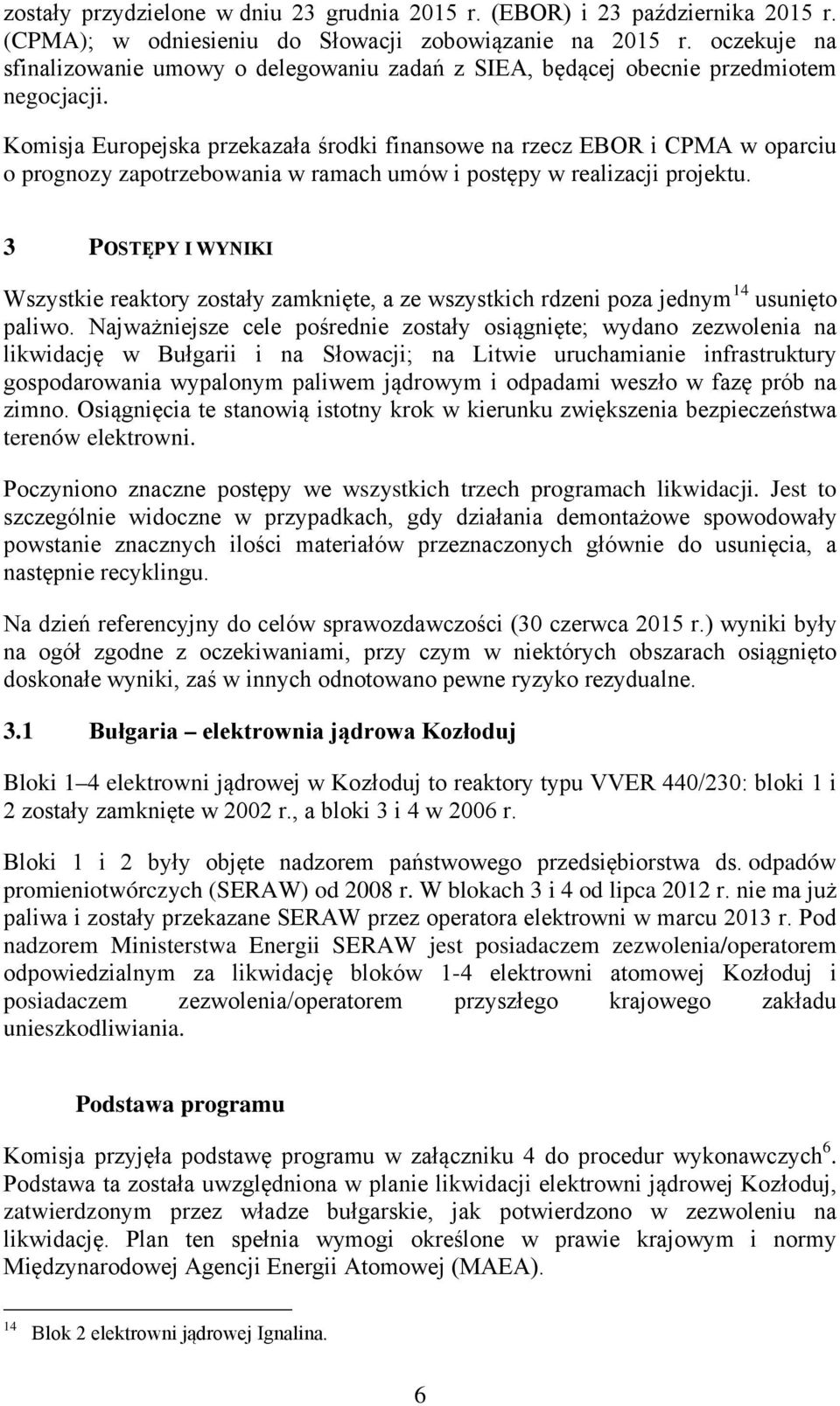 zostały przydzielone w dniu 23 grudnia 2015 r. (EBOR) i 23 października 2015 r. (CPMA); w odniesieniu do Słowacji zobowiązanie na 2015 r. oczekuje na sfinalizowanie umowy o delegowaniu zadań z SIEA, będącej obecnie przedmiotem negocjacji.

Komisja Europejska przekazała środki finansowe na rzecz EBOR i CPMA w oparciu o prognozy zapotrzebowania w ramach umów i postępy w realizacji projektu.

3 POSTĘPY I WYNIKI

Wszystkie reaktory zostały zamknięte, a ze wszystkich rdzeni poza jednym $^{14}$ usunięto paliwo. Najważniejsze cele pośrednie zostały osiągnięte; wydano zezwolenia na likwidację w Bułgarii i na Słowacji; na Litwie uruchamianie infrastruktury gospodarowania wypalonym paliwem jądrowym i odpadami weszło w fazę prób na zimno. Osiągnięcia te stanowią istotny krok w kierunku zwiększenia bezpieczeństwa terenów elektrowni.

Poczyniono znaczne postępy we wszystkich trzech programach likwidacji. Jest to szczególnie widoczne w przypadkach, gdy działania demontażowe spowodowały powstanie znacznych ilości materiałów przeznaczonych głównie do usunięcia, a następnie recyklingu.

Na dzień referencyjny do celów sprawozdawczości (30 czerwca 2015 r.) wyniki były na ogół zgodne z oczekiwaniami, przy czym w niektórych obszarach osiągnięto doskonałe wyniki, zaś w innych odnotowano pewne ryzyko rezydualne.

3.1 Bułgaria – elektrownia jądrowa Kozłoduj

Bloki 1–4 elektrowni jądrowej w Kozłoduj to reaktory typu VVER 440/230: bloki 1 i 2 zostały zamknięte w 2002 r., a bloki 3 i 4 w 2006 r.

Bloki 1 i 2 były objęte nadzorem państwowego przedsiębiorstwa ds. odpadów promieniotwórczych (SERAW) od 2008 r. W blokach 3 i 4 od lipca 2012 r. nie ma już paliwa i zostały przekazane SERAW przez operatora elektrowni w marcu 2013 r. Pod nadzorem Ministerstwa Energii SERAW jest posiadaczem zezwolenia/operatorem odpowiedzialnym za likwidację bloków 1-4 elektrowni atomowej Kozłoduj i posiadaczem zezwolenia/operatorem przyszłego krajowego zakładu unieszkodliwiania.

Podstawa programu

Komisja przyjęła podstawę programu w załączniku 4 do procedur wykonawczych$^{6}$. Podstawa ta została uwzględniona w planie likwidacji elektrowni jądrowej Kozłoduj, zatwierdzonym przez władze bułgarskie, jak potwierdzono w zezwoleniu na likwidację. Plan ten spełnia wymogi określone w prawie krajowym i normy Międzynarodowej Agencji Energii Atomowej (MAEA).

$^{14}$ Blok 2 elektrowni jądrowej Ignalina.

6